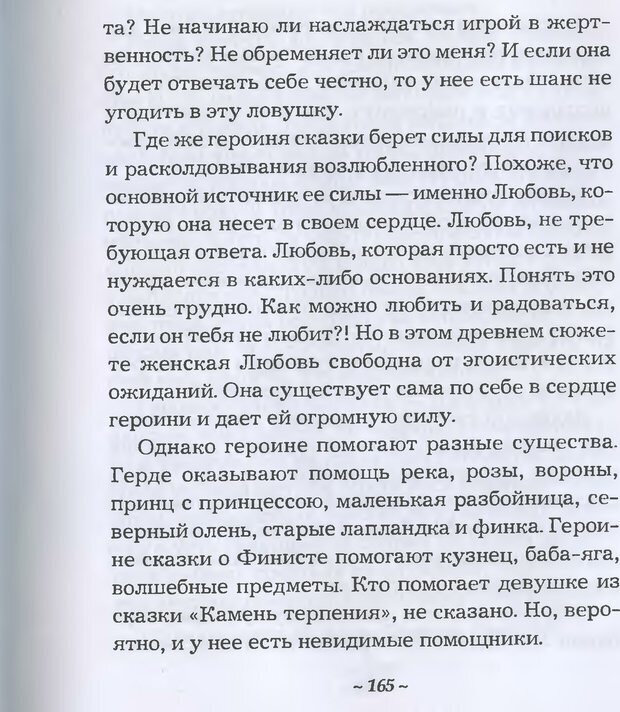 та? Не начинаю ли наслаждаться игрой в жертвенность? Не обременяет ли это меня? И если она будет отвечать себе честно, то у нее есть шанс не угодить в эту ловушку.

Где же героиня сказки берет силы для поисков и расколдовывания возлюбленного? Похоже, что основной источник ее силы — именно Любовь, которую она несет в своем сердце. Любовь, не требующая ответа. Любовь, которая просто есть и не нуждается в каких-либо основаниях. Понять это очень трудно. Как можно любить и радоваться, если он тебя не любит?! Но в этом древнем сюжете женская Любовь свободна от эгоистических ожиданий. Она существует сама по себе в сердце героини и дает ей огромную силу.

Однако героине помогают разные существа. Герде оказывают помощь река, розы, вороны, принц с принцессою, маленькая разбойница, северный олень, старые лапландка и финка. Героине сказки о Финисте помогают кузнец, баба-яга, волшебные предметы. Кто помогает девушке из сказки «Камень терпения», не сказано. Но, вероятно, и у нее есть невидимые помощники.

~ 165 ~